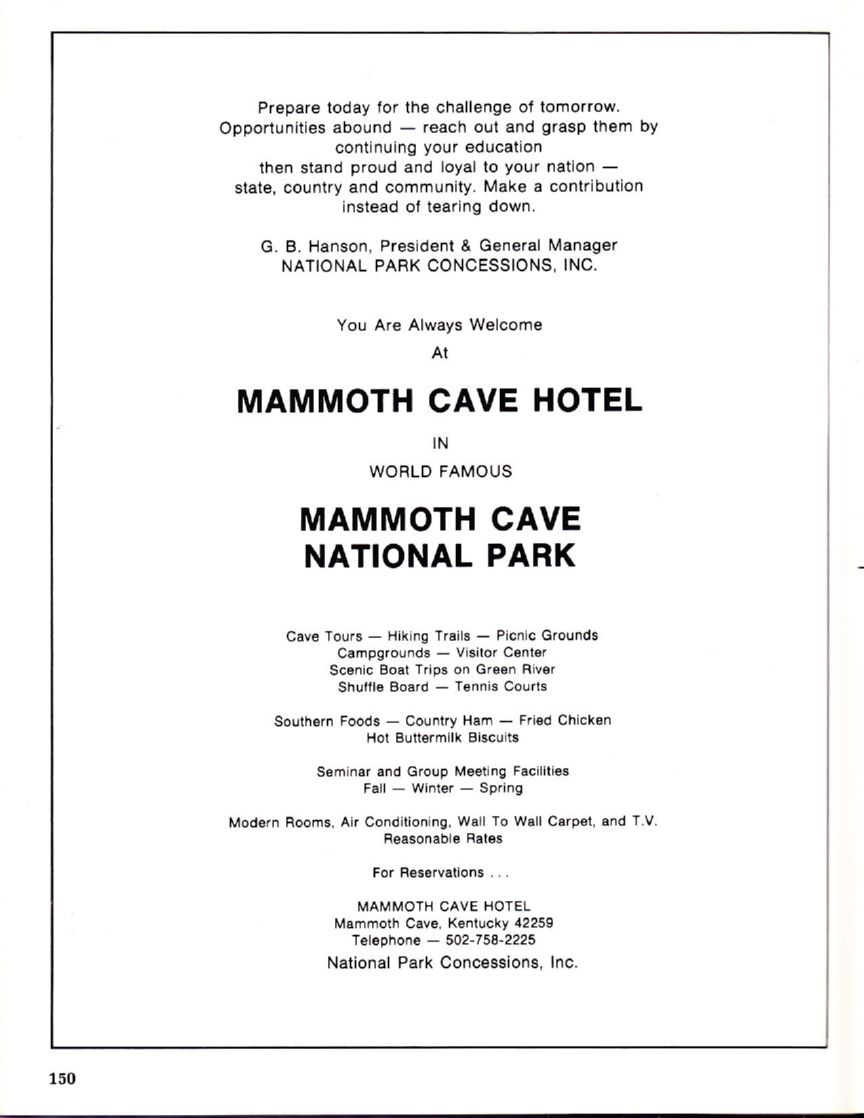 Prepare today for the challenge of tomorrow.
Opportunities abound — reach out and grasp them by continuing your education
then stand proud and loyal to your nation — state, country and community. Make a contribution instead of tearing down.

G. B. Hanson, President & General Manager
NATIONAL PARK CONCESSIONS, INC.

You Are Always Welcome
At

MAMMOTH CAVE HOTEL

IN

WORLD FAMOUS

MAMMOTH CAVE
NATIONAL PARK

Cave Tours — Hiking Trails — Picnic Grounds
Campgrounds — Visitor Center
Scenic Boat Trips on Green River
Shuffle Board — Tennis Courts

Southern Foods — Country Ham — Fried Chicken
Hot Buttermilk Biscuits

Seminar and Group Meeting Facilities
Fall — Winter — Spring

Modern Rooms, Air Conditioning, Wall To Wall Carpet, and T.V.
Reasonable Rates

For Reservations . . .

MAMMOTH CAVE HOTEL
Mammoth Cave, Kentucky 42259
Telephone — 502-758-2225
National Park Concessions, Inc.

150